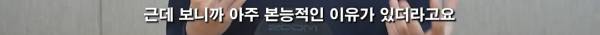 근데 보니까 아주 본능적인 이유가 있더라고요